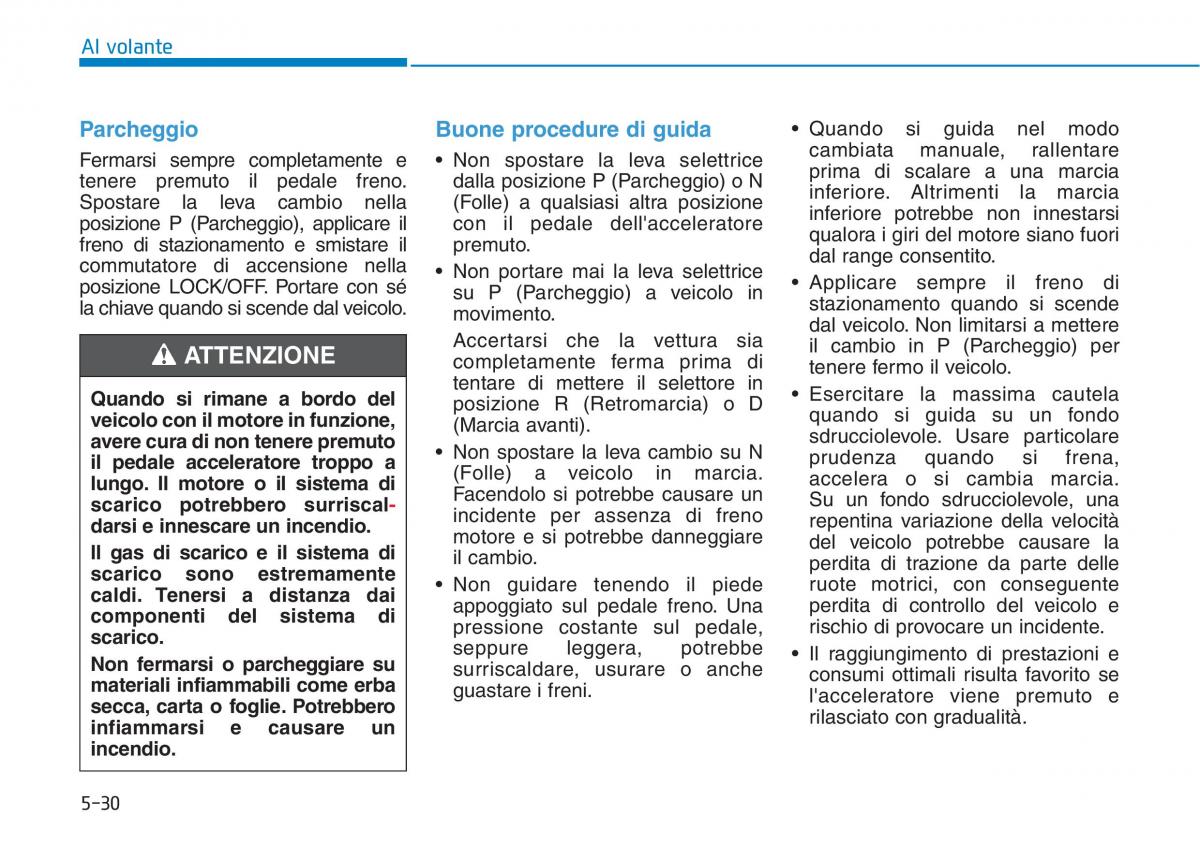 Al volante

Parcheggio

Fermarsi sempre completamente e tenere premuto il pedale freno. Spostare la leva cambio nella posizione P (Parcheggio), applicare il freno di stazionamento e smistare il commutatore di accensione nella posizione LOCK/OFF. Portare con sé la chiave quando si scende dal veicolo.

ATTENZIONE

Quando si rimane a bordo del veicolo con il motore in funzione, avere cura di non tenere premuto il pedale acceleratore troppo a lungo. Il motore o il sistema di scarico potrebbero surriscaldarsi e innescare un incendio.

Il gas di scarico e il sistema di scarico sono estremamente caldi. Tenersi a distanza dai componenti del sistema di scarico.

Non fermarsi o parcheggiare su materiali infiammabili come erba secca, carta o foglie. Potrebbero infiammarsi e causare un incendio.

Buone procedure di guida

• Non spostare la leva selettrice dalla posizione P (Parcheggio) o N (Folle) a qualsiasi altra posizione con il pedale dell'acceleratore premuto.

• Non portare mai la leva selettrice su P (Parcheggio) a veicolo in movimento.

Accertarsi che la vettura sia completamente ferma prima di tentare di mettere il selettore in posizione R (Retromarcia) o D (Marcia avanti).

• Non spostare la leva cambio su N (Folle) a veicolo in marcia. Facendolo si potrebbe causare un incidente per assenza di freno motore e si potrebbe danneggiare il cambio.

• Non guidare tenendo il piede appoggiato sul pedale freno. Una pressione costante sul pedale, seppure leggera, potrebbe surriscaldare, usurare o anche guastare i freni.

• Quando si guida nel modo cambiata manuale, rallentare prima di scalare a una marcia inferiore. Altrimenti la marcia inferiore potrebbe non innestarsi qualora i giri del motore siano fuori dal range consentito.

• Applicare sempre il freno di stazionamento quando si scende dal veicolo. Non limitarsi a mettere il cambio in P (Parcheggio) per tenere fermo il veicolo.

• Esercitare la massima cautela quando si guida su un fondo sdrucciolevole. Usare particolare prudenza quando si frena, accelera o si cambia marcia. Su un fondo sdrucciolevole, una repentina variazione della velocità del veicolo potrebbe causare la perdita di trazione da parte delle ruote motrici, con conseguente perdita di controllo del veicolo e rischio di provocare un incidente.

• Il raggiungimento di prestazioni e consumi ottimali risulta favorito se l'acceleratore viene premuto e rilasciato con gradualità.

5-30